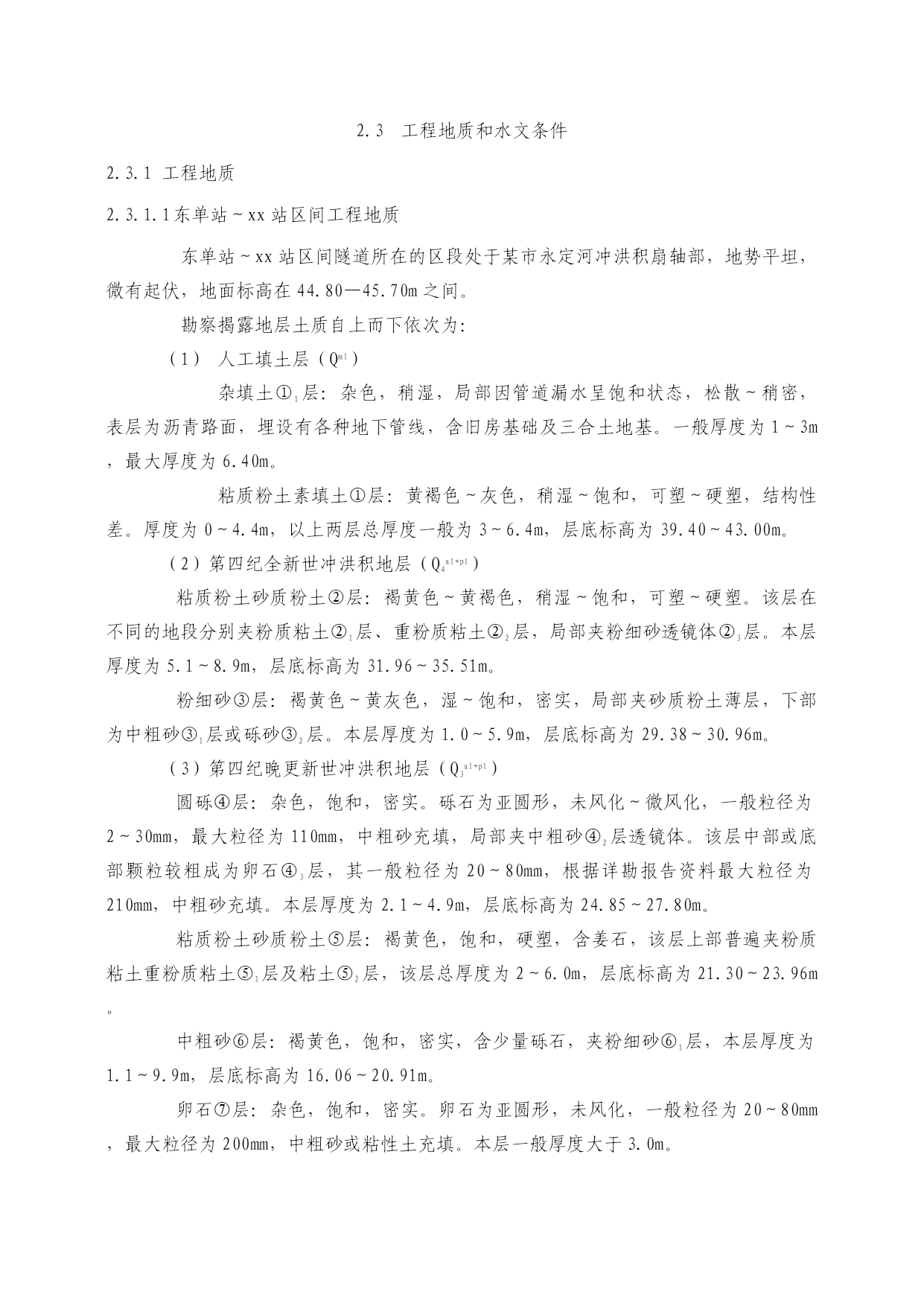 2.3 工程地质和水文条件

2.3.1 工程地质

2.3.1.1东单站～xx站区间工程地质

东单站～xx站区间隧道所在的区段处于某市永定河冲洪积扇轴部，地势平坦，微有起伏，地面标高在44.80—45.70m之间。

勘察揭露地层土质自上而下依次为:

（1） 人工填土层（$Q^{ml}$）

杂填土①$_1$层：杂色，稍湿，局部因管道漏水呈饱和状态，松散～稍密，表层为沥青路面，埋设有各种地下管线，含旧房基础及三合土地基。一般厚度为1～3m，最大厚度为6.40m。

粘质粉土素填土①层：黄褐色～灰色，稍湿～饱和，可塑～硬塑，结构性差。厚度为0～4.4m，以上两层总厚度一般为3～6.4m，层底标高为39.40～43.00m。

（2）第四纪全新世冲洪积地层（$Q_4^{al+pl}$）

粘质粉土砂质粉土②层：褐黄色～黄褐色，稍湿～饱和，可塑～硬塑。该层在不同的地段分别夹粉质粘土②$_1$层、重粉质粘土②$_2$层，局部夹粉细砂透镜体②$_3$层。本层厚度为5.1～8.9m，层底标高为31.96～35.51m。

粉细砂③层：褐黄色～黄灰色，湿～饱和，密实，局部夹砂质粉土薄层，下部为中粗砂③$_1$层或砾砂③$_2$层。本层厚度为1.0～5.9m，层底标高为29.38～30.96m。

（3）第四纪晚更新世冲洪积地层（$Q_3^{al+pl}$）

圆砾④层：杂色，饱和，密实。砾石为亚圆形，未风化～微风化，一般粒径为2～30mm，最大粒径为110mm，中粗砂充填，局部夹中粗砂④$_2$层透镜体。该层中部或底部颗粒较粗成为卵石④$_3$层，其一般粒径为20～80mm，根据详勘报告资料最大粒径为210mm，中粗砂充填。本层厚度为2.1～4.9m，层底标高为24.85～27.80m。

粘质粉土砂质粉土⑤层：褐黄色，饱和，硬塑，含姜石，该层上部普遍夹粉质粘土重粉质粘土⑤$_1$层及粘土⑤$_2$层，该层总厚度为2～6.0m，层底标高为21.30～23.96m。

中粗砂⑥层：褐黄色，饱和，密实，含少量砾石，夹粉细砂⑥$_1$层，本层厚度为1.1～9.9m，层底标高为16.06～20.91m。

卵石⑦层：杂色，饱和，密实。卵石为亚圆形，未风化，一般粒径为20～80mm，最大粒径为200mm，中粗砂或粘性土充填。本层一般厚度大于3.0m。